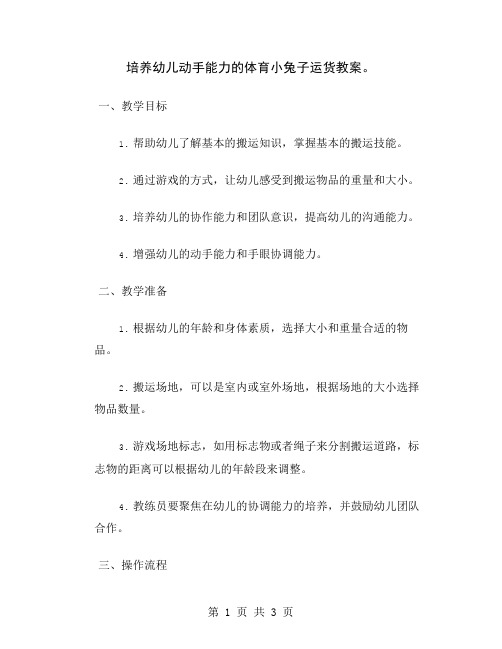 培养幼儿动手能力的体育小兔子运货教案。

一、教学目标

1. 帮助幼儿了解基本的搬运知识，掌握基本的搬运技能。

2. 通过游戏的方式，让幼儿感受到搬运物品的重量和大小。

3. 培养幼儿的协作能力和团队意识，提高幼儿的沟通能力。

4. 增强幼儿的动手能力和手眼协调能力。

二、教学准备

1. 根据幼儿的年龄和身体素质，选择大小和重量合适的物品。

2. 搬运场地，可以是室内或室外场地，根据场地的大小选择物品数量。

3. 游戏场地标志，如用标志物或者绳子来分割搬运道路，标志物的距离可以根据幼儿的年龄段来调整。

4. 教练员要聚焦在幼儿的协调能力的培养，并鼓励幼儿团队合作。

三、操作流程

第 1 页 共 3 页